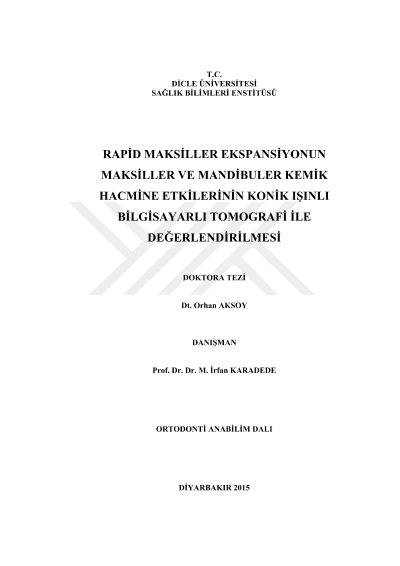 T.C.
DİCLE ÜNİVERSİTESİ
SAĞLIK BİLİMLERİ ENSTİTÜSÜ

RAPİD MAKSİLLER EKSPANSİYONUN MAKSİLLER VE MANDİBULER KEMİK HACMİNE ETKİLERİNİN KONİK IŞINLI BİLGİSAYARLI TOMOGRAFİ İLE DEĞERLENDİRİLMESİ

DOKTORA TEZİ

Dt. Orhan AKSOY

DANIŞMAN

Prof. Dr. Dr. M. İrfan KARADEDE

ORTODONTİ ANABİLİM DALI

DİYARBAKIR 2015